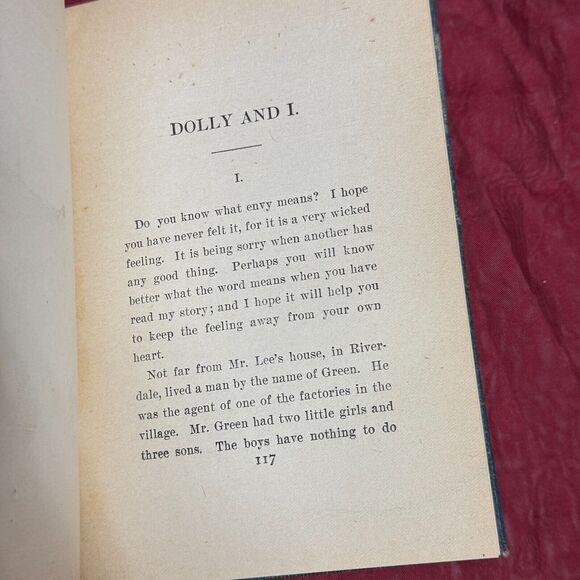 DOLLY AND I.

I.

Do you know what envy means? I hope you have never felt it, for it is a very wicked feeling. It is being sorry when another has any good thing. Perhaps you will know better what the word means when you have read my story; and I hope it will help you to keep the feeling away from your own heart.

Not far from Mr. Lee's house, in Riverdale, lived a man by the name of Green. He was the agent of one of the factories in the village. Mr. Green had two little girls and three sons. The boys have nothing to do

117